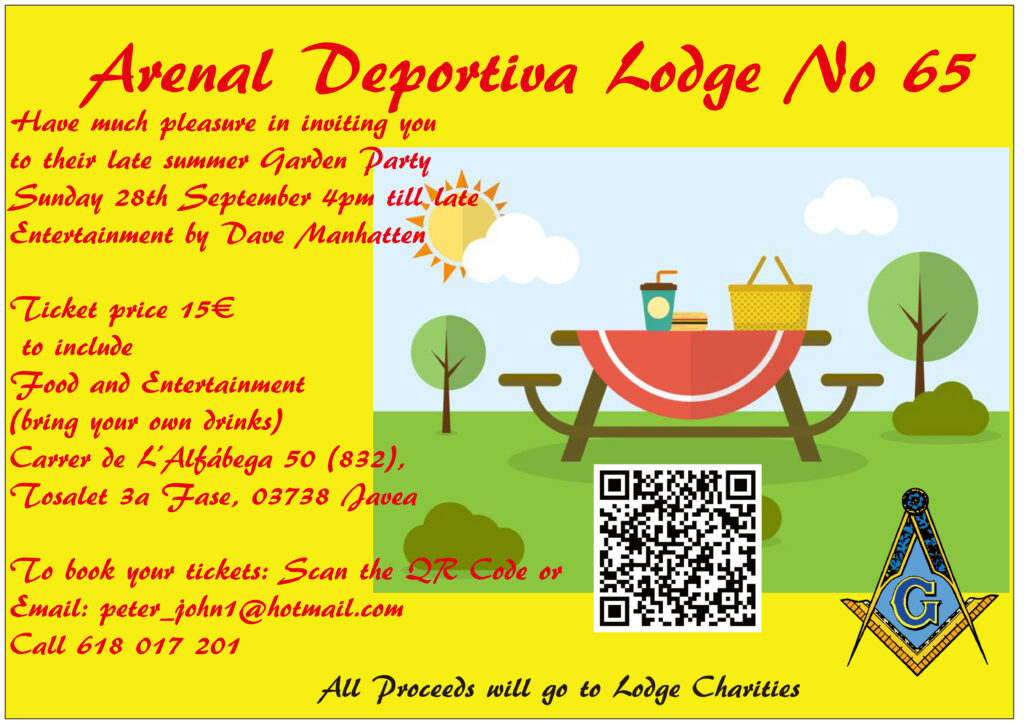 Arenal Deportiva Lodge No 65

Have much pleasure in inviting you
to their late summer Garden Party
Sunday 28th September 4pm till late
Entertainment by Dave Manhatten

Ticket price 15€
to include
Food and Entertainment
(bring your own drinks)
Carrer de L'Alfábega 50 (832),
Tosalet 3a Fase, 03738 Javea

To book your tickets: Scan the QR Code or
Email: peter_john1@hotmail.com
Call 618 017 201

G

All Proceeds will go to Lodge Charities